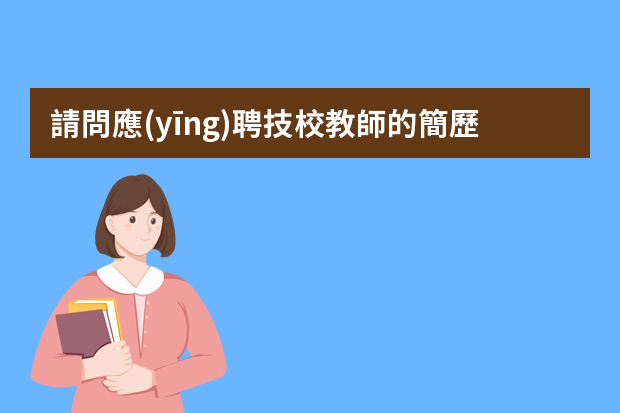 請問應(yīng)聘技校教師的簡歷